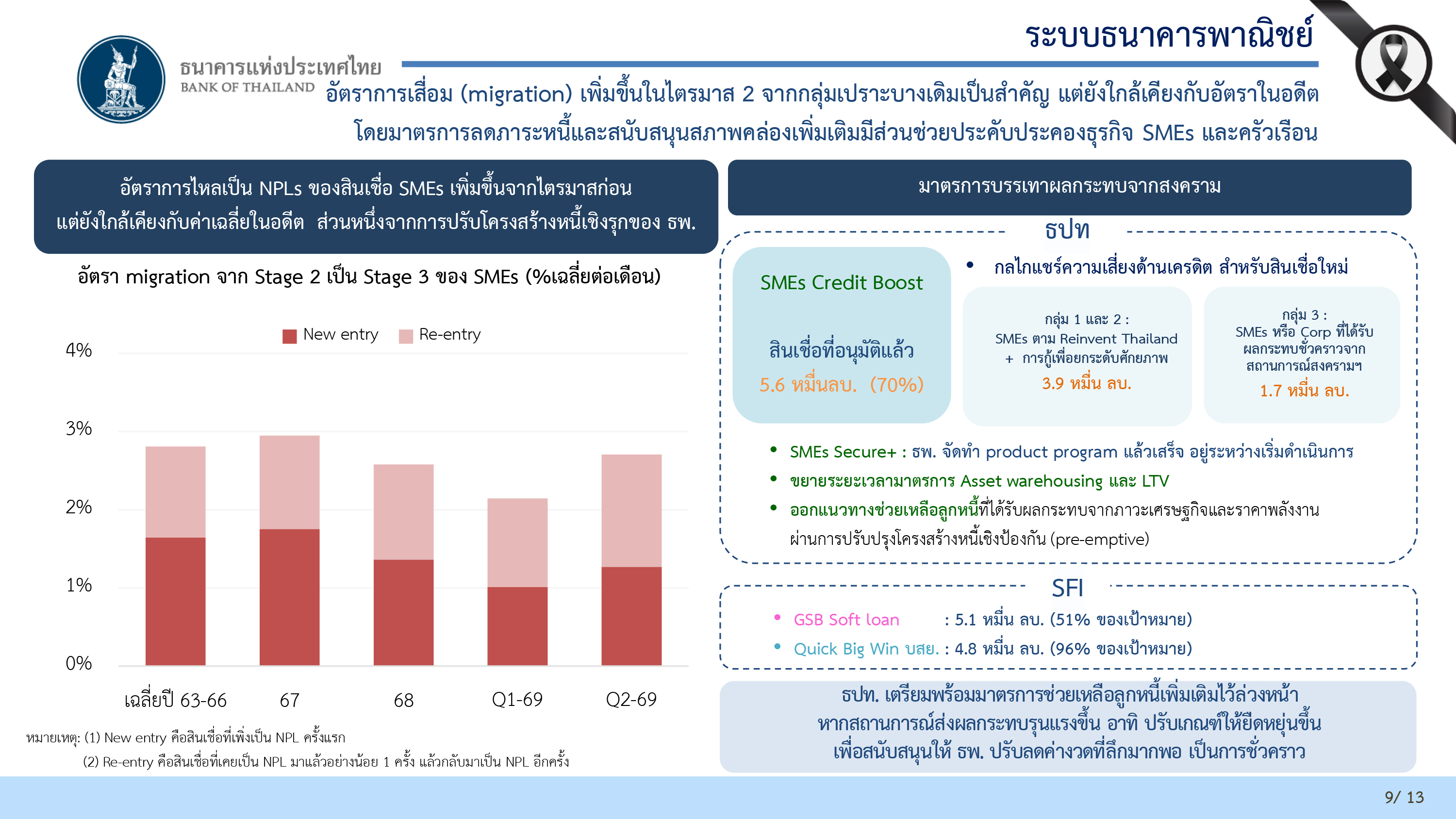 ระบบธนาคารพาณิชย์

ธนาคารแห่งประเทศไทย
BANK OF THAILAND

อัตราการเสื่อม (migration) เพิ่มขึ้นในไตรมาส 2 จากกลุ่มเปราะบางเดิมเป็นสำคัญ แต่ยังใกล้เคียงกับอัตราในอดีต โดยมาตรการลดภาระหนี้และสนับสนุนสภาพคล่องเพิ่มเติมมีส่วนช่วยประคับประคองธุรกิจ SMEs และครัวเรือน

อัตราการไหลเป็น NPLs ของสินเชื่อ SMEs เพิ่มขึ้นจากไตรมาสก่อน แต่ยังใกล้เคียงกับค่าเฉลี่ยในอดีต ส่วนหนึ่งจากการปรับโครงสร้างหนี้เชิงรุกของ ธพ.

อัตรา migration จาก Stage 2 เป็น Stage 3 ของ SMEs (%เฉลี่ยต่อเดือน)

New entry Re-entry

4%
3%
2%
1%
0%

เฉลี่ยปี 63-66 67 68 Q1-69 Q2-69

หมายเหตุ: (1) New entry คือสินเชื่อที่เพิ่งเป็น NPL ครั้งแรก
(2) Re-entry คือสินเชื่อที่เคยเป็น NPL มาแล้วอย่างน้อย 1 ครั้ง แล้วกลับมาเป็น NPL อีกครั้ง

มาตรการบรรเทาผลกระทบจากสงคราม

ธปท

SMEs Credit Boost

สินเชื่อที่อนุมัติแล้ว
5.6 หมื่นลบ. (70%)

• กลไกแชร์ความเสี่ยงด้านเครดิต สำหรับสินเชื่อใหม่

กลุ่ม 1 และ 2 :
SMEs ตาม Reinvent Thailand
+ การกู้เพื่อยกระดับศักยภาพ
3.9 หมื่น ลบ.

กลุ่ม 3 :
SMEs หรือ Corp ที่ได้รับผลกระทบชั่วคราวจากสถานการณ์สงครามฯ
1.7 หมื่น ลบ.

• SMEs Secure+ : ธพ. จัดทำ product program แล้วเสร็จ อยู่ระหว่างเริ่มดำเนินการ
• ขยายระยะเวลามาตรการ Asset warehousing และ LTV
• ออกแนวทางช่วยเหลือลูกหนี้ที่ได้รับผลกระทบจากภาวะเศรษฐกิจและราคาพลังงาน ผ่านการปรับปรุงโครงสร้างหนี้เชิงป้องกัน (pre-emptive)

SFI

• GSB Soft loan : 5.1 หมื่น ลบ. (51% ของเป้าหมาย)
• Quick Big Win บสย. : 4.8 หมื่น ลบ. (96% ของเป้าหมาย)

ธปท. เตรียมพร้อมมาตรการช่วยเหลือลูกหนี้เพิ่มเติมไว้ล่วงหน้า หากสถานการณ์ส่งผลกระทบรุนแรงขึ้น อาทิ ปรับเกณฑ์ให้ยืดหยุ่นขึ้น เพื่อสนับสนุนให้ ธพ. ปรับลดค่างวดที่ลึกมากพอ เป็นการชั่วคราว

9/ 13